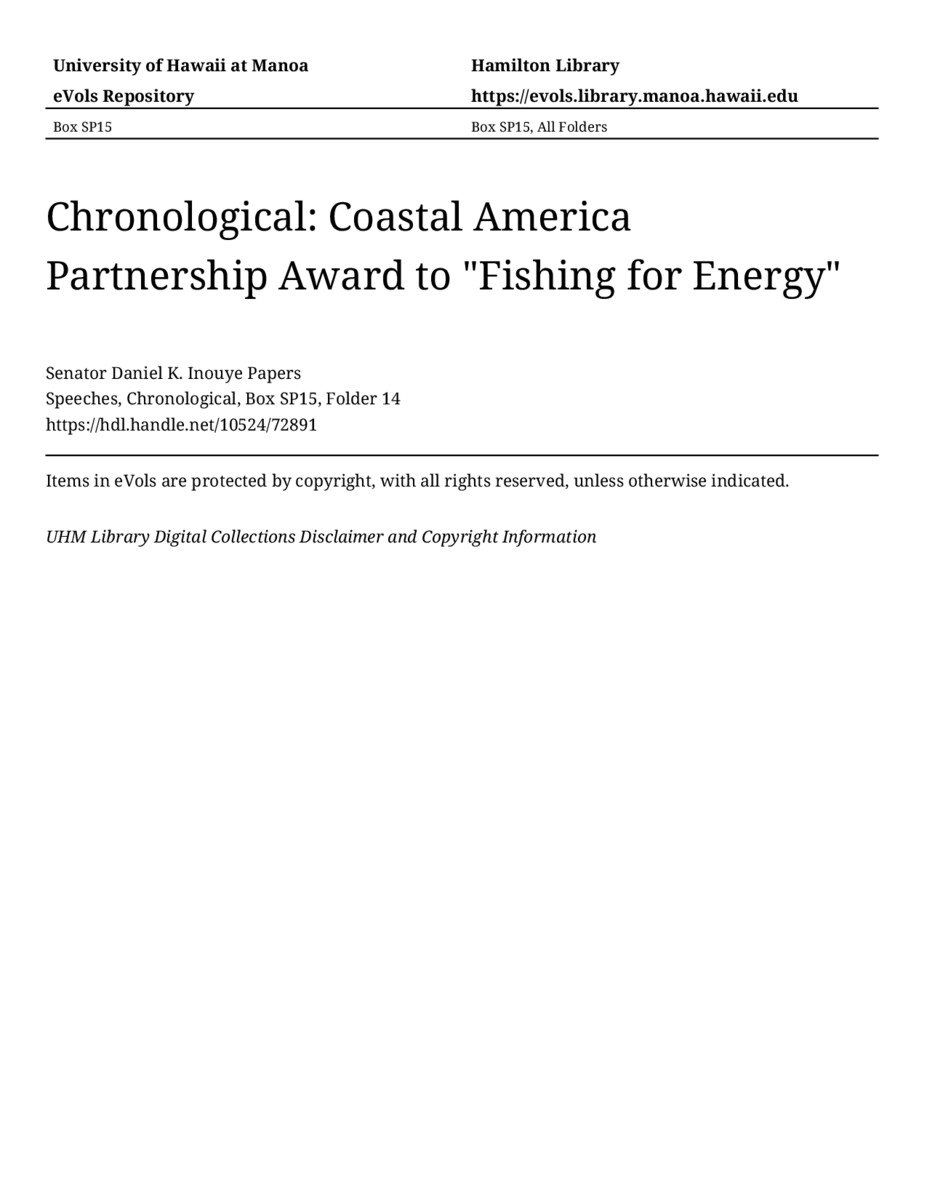 University of Hawaii at Manoa
eVols Repository

Hamilton Library
https://evols.library.manoa.hawaii.edu

Box SP15

Box SP15, All Folders

Chronological: Coastal America Partnership Award to "Fishing for Energy"

Senator Daniel K. Inouye Papers
Speeches, Chronological, Box SP15, Folder 14
https://hdl.handle.net/10524/72891

Items in eVols are protected by copyright, with all rights reserved, unless otherwise indicated.

UHM Library Digital Collections Disclaimer and Copyright Information